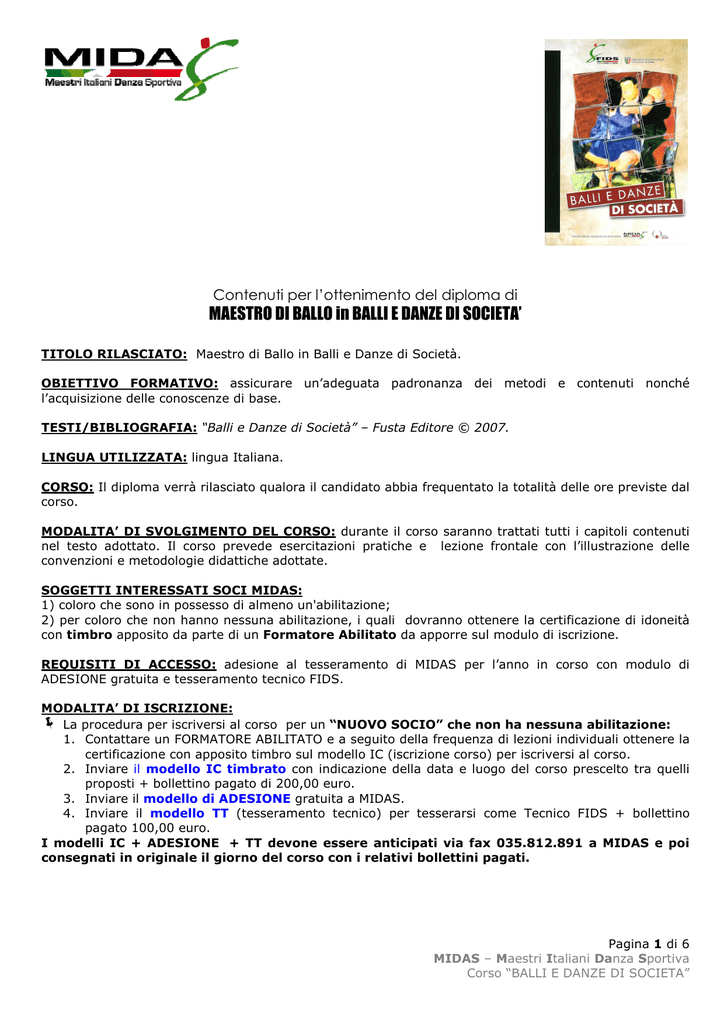 MIDAS
Maestri Italiani Danza Sportiva

FIDS

BALLI E DANZE DI SOCIETÀ

Contenuti per l'ottenimento del diploma di
MAESTRO DI BALLO in BALLI E DANZE DI SOCIETA'

TITOLO RILASCIATO: Maestro di Ballo in Balli e Danze di Società.

OBIETTIVO FORMATIVO: assicurare un'adeguata padronanza dei metodi e contenuti nonché l'acquisizione delle conoscenze di base.

TESTI/BIBLIOGRAFIA: "Balli e Danze di Società" – Fusta Editore © 2007.

LINGUA UTILIZZATA: lingua Italiana.

CORSO: Il diploma verrà rilasciato qualora il candidato abbia frequentato la totalità delle ore previste dal corso.

MODALITA' DI SVOLGIMENTO DEL CORSO: durante il corso saranno trattati tutti i capitoli contenuti nel testo adottato. Il corso prevede esercitazioni pratiche e lezione frontale con l'illustrazione delle convenzioni e metodologie didattiche adottate.

SOGGETTI INTERESSATI SOCI MIDAS:
1) coloro che sono in possesso di almeno un'abilitazione;
2) per coloro che non hanno nessuna abilitazione, i quali dovranno ottenere la certificazione di idoneità con timbro apposito da parte di un Formatore Abilitato da apporre sul modulo di iscrizione.

REQUISITI DI ACCESSO: adesione al tesseramento di MIDAS per l'anno in corso con modulo di ADESIONE gratuita e tesseramento tecnico FIDS.

MODALITA' DI ISCRIZIONE:
La procedura per iscriversi al corso per un "NUOVO SOCIO" che non ha nessuna abilitazione:
1. Contattare un FORMATORE ABILITATO e a seguito della frequenza di lezioni individuali ottenere la certificazione con apposito timbro sul modello IC (iscrizione corso) per iscriversi al corso.
2. Inviare il modello IC timbrato con indicazione della data e luogo del corso prescelto tra quelli proposti + bollettino pagato di 200,00 euro.
3. Inviare il modello di ADESIONE gratuita a MIDAS.
4. Inviare il modello TT (tesseramento tecnico) per tesserarsi come Tecnico FIDS + bollettino pagato 100,00 euro.
I modelli IC + ADESIONE + TT devone essere anticipati via fax 035.812.891 a MIDAS e poi consegnati in originale il giorno del corso con i relativi bollettini pagati.

Pagina 1 di 6
MIDAS – Maestri Italiani Danza Sportiva
Corso "BALLI E DANZE DI SOCIETA"